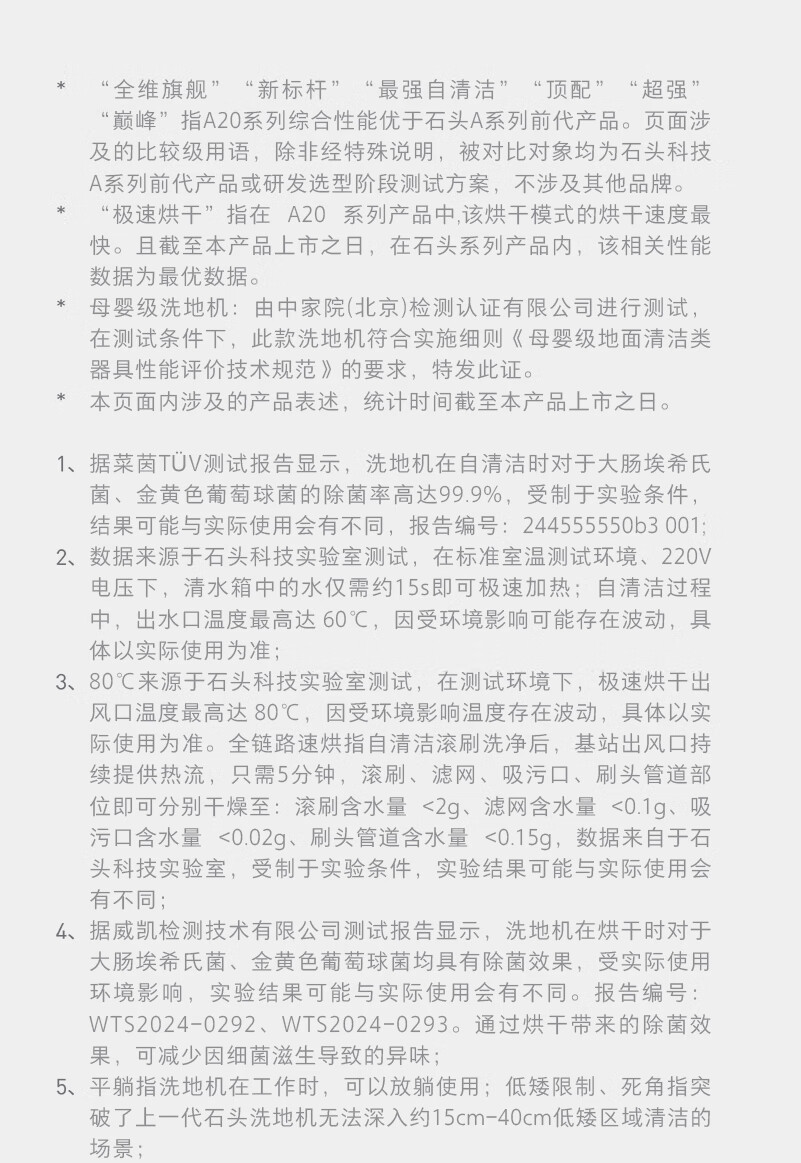 * “全维旗舰”“新标杆”“最强自清洁”“顶配”“超强”“巅峰”指A20系列综合性能优于石头A系列前代产品。页面涉及的比较级用语，除非经特殊说明，被对比对象均为石头科技A系列前代产品或研发选型阶段测试方案，不涉及其他品牌。

* “极速烘干”指在 A20 系列产品中,该烘干模式的烘干速度最快。且截至本产品上市之日，在石头系列产品内，该相关性能数据为最优数据。

* 母婴级洗地机：由中家院(北京)检测认证有限公司进行测试，在测试条件下，此款洗地机符合实施细则《母婴级地面清洁类器具性能评价技术规范》的要求，特发此证。

* 本页面内涉及的产品表述，统计时间截至本产品上市之日。

1、据莱茵TÜV测试报告显示，洗地机在自清洁时对于大肠埃希氏菌、金黄色葡萄球菌的除菌率高达99.9%，受制于实验条件，结果可能与实际使用会有不同，报告编号：244555550b3 001;

2、数据来源于石头科技实验室测试，在标准室温测试环境、220V电压下，清水箱中的水仅需约15s即可极速加热；自清洁过程中，出水口温度最高达 60℃，因受环境影响可能存在波动，具体以实际使用为准；

3、80℃来源于石头科技实验室测试，在测试环境下，极速烘干出风口温度最高达 80℃，因受环境影响温度存在波动，具体以实际使用为准。全链路速烘指自清洁滚刷洗净后，基站出风口持续提供热流，只需5分钟，滚刷、滤网、吸污口、刷头管道部位即可分别干燥至：滚刷含水量 <2g、滤网含水量 <0.1g、吸污口含水量 <0.02g、刷头管道含水量 <0.15g，数据来自于石头科技实验室，受制于实验条件，实验结果可能与实际使用会有不同；

4、据威凯检测技术有限公司测试报告显示，洗地机在烘干时对于大肠埃希氏菌、金黄色葡萄球菌均具有除菌效果，受实际使用环境影响，实验结果可能与实际使用会有不同。报告编号：WTS2024-0292、WTS2024-0293。通过烘干带来的除菌效果，可减少因细菌滋生导致的异味；

5、平躺指洗地机在工作时，可以放躺使用；低矮限制、死角指突破了上一代石头洗地机无法深入约15cm-40cm低矮区域清洁的场景；